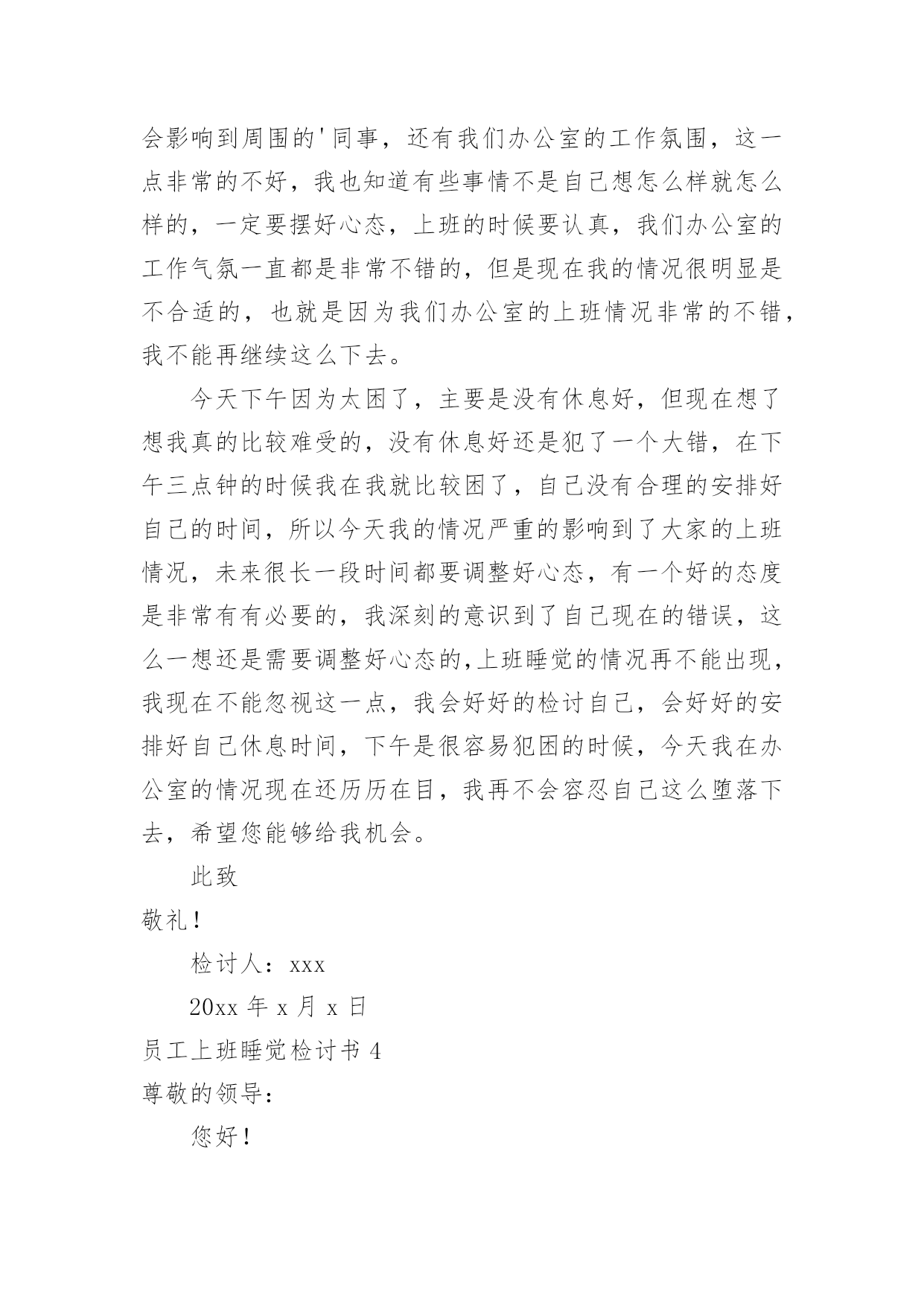 会影响到周围的'同事，还有我们办公室的工作氛围，这一点非常的不好，我也知道有些事情不是自己想怎么样就怎么样的，一定要摆好心态，上班的时候要认真，我们办公室的工作气氛一直都是非常不错的，但是现在我的情况很明显是不合适的，也就是因为我们办公室的上班情况非常的不错，我不能再继续这么下去。

今天下午因为太困了，主要是没有休息好，但现在想了想我真的比较难受的，没有休息好还是犯了一个大错，在下午三点钟的时候我在我就比较困了，自己没有合理的安排好自己的时间，所以今天我的情况严重的影响到了大家的上班情况，未来很长一段时间都要调整好心态，有一个好的态度是非常有有必要的，我深刻的意识到了自己现在的错误，这么一想还是需要调整好心态的,上班睡觉的情况再不能出现，我现在不能忽视这一点，我会好好的检讨自己，会好好的安排好自己休息时间，下午是很容易犯困的时候，今天我在办公室的情况现在还历历在目，我再不会容忍自己这么堕落下去，希望您能够给我机会。

此致

敬礼！

检讨人：xxx

20xx 年 x 月 x 日

员工上班睡觉检讨书 4

尊敬的领导：

您好！